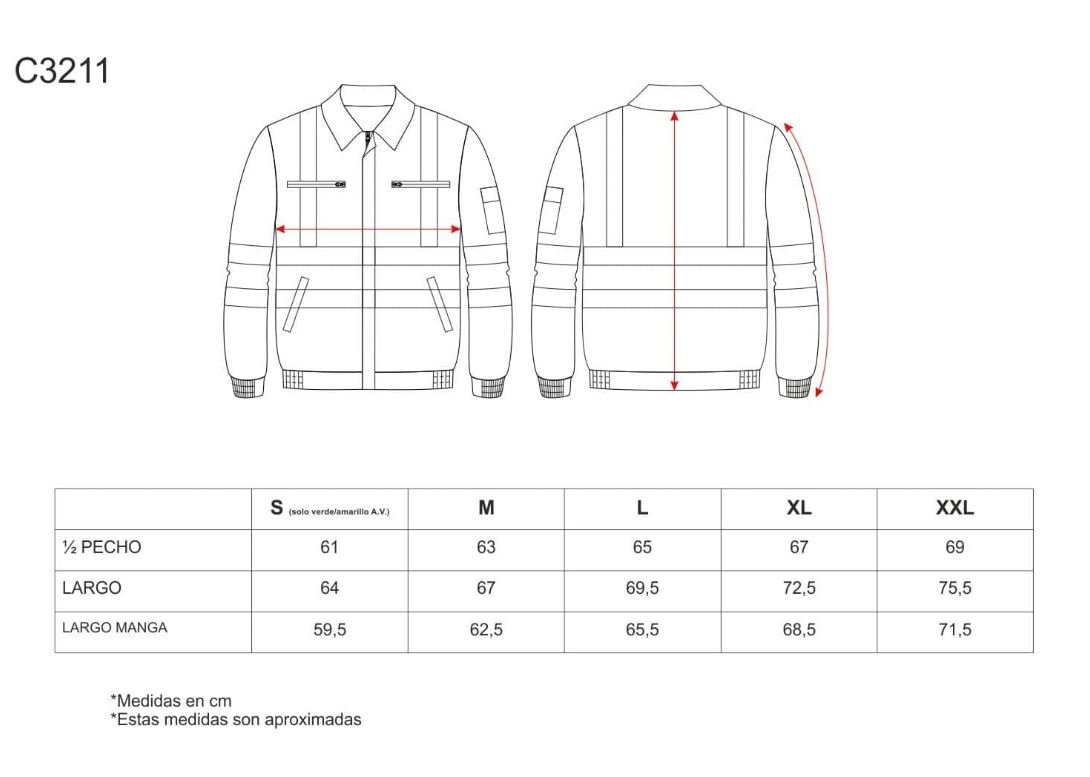 C3211

|  | S (solo verde/amarillo A.V.) | M | L | XL | XXL |
|---|---|---|---|---|---|
| ½ PECHO | 61 | 63 | 65 | 67 | 69 |
| LARGO | 64 | 67 | 69,5 | 72,5 | 75,5 |
| LARGO MANGA | 59,5 | 62,5 | 65,5 | 68,5 | 71,5 |

*Medidas en cm
*Estas medidas son aproximadas